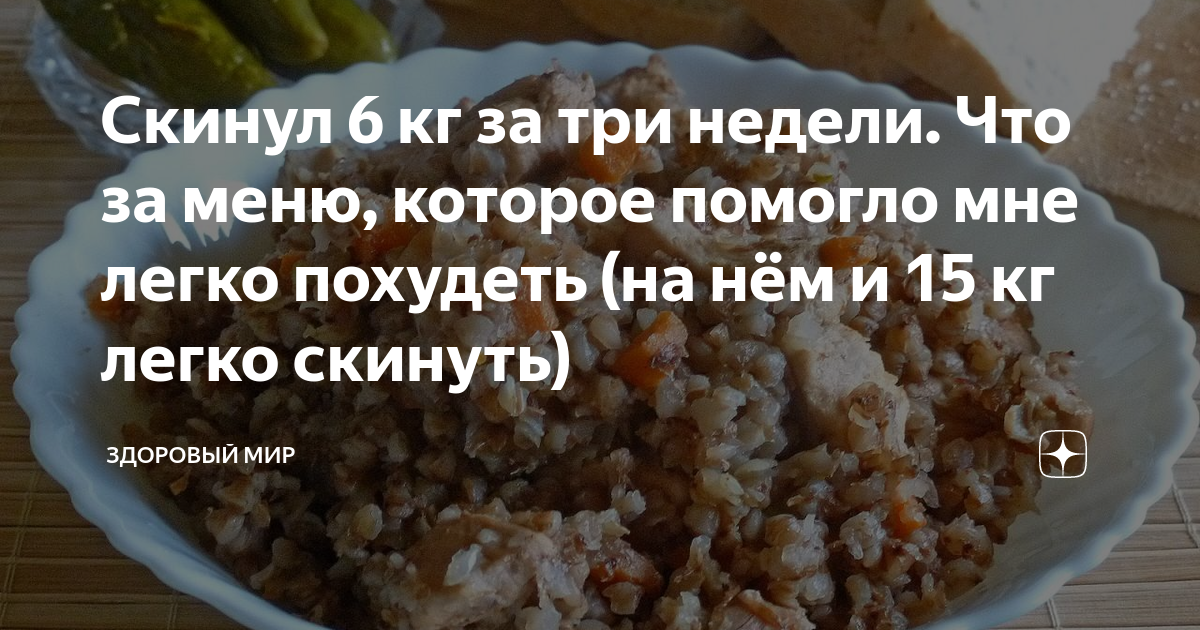 Скинул 6 кг за три недели. Что за меню, которое помогло мне легко похудеть (на нём и 15 кг легко скинуть)

ЗДОРОВЫЙ МИР